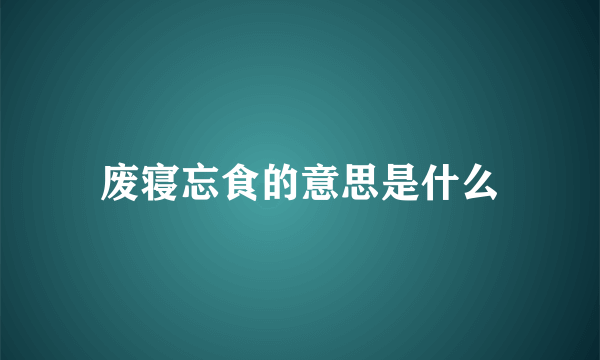 废寝忘食的意思是什么